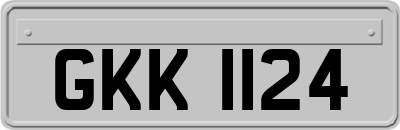 GKK 1124